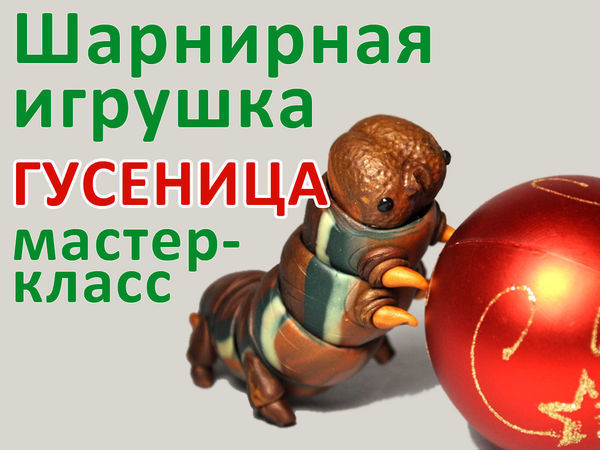 Шарнирная игрушка
ГУСЕНИЦА
мастер-класс